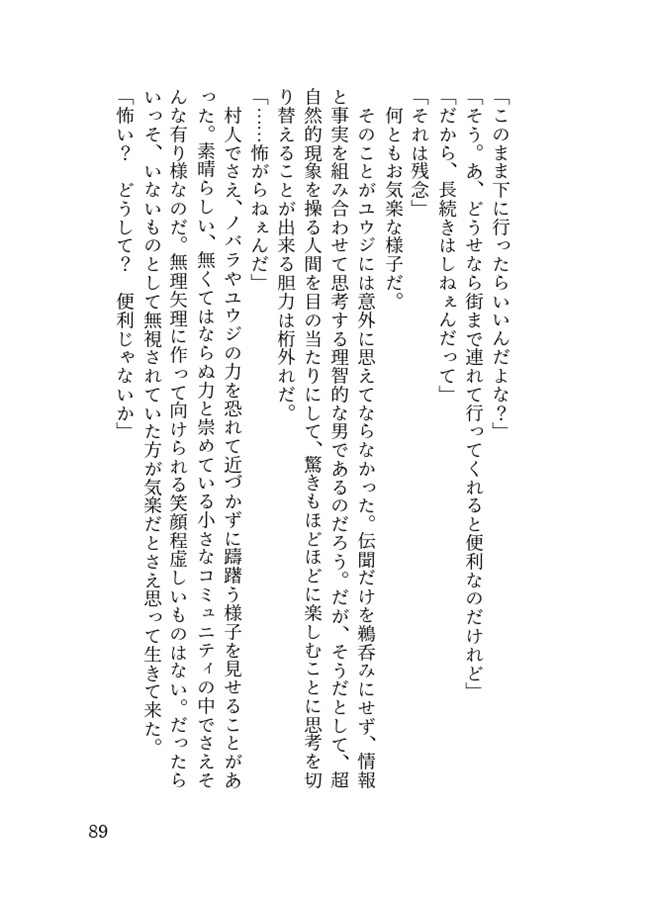 「このまま下に行ったらいいんだよな？」
「そう。あ、どうせなら街まで連れて行ってくれると便利なのだけれど」
「だから、長続きはしねぇんだって」
「それは残念」
何ともお気楽な様子だ。
そのことがユウジには意外に思えてならなかった。伝聞だけを鵜呑みにせず、情報と事実を組み合わせて思考する理智的な男であるのだろう。だが、そうだとして、超自然的現象を操る人間を目の当たりにして、驚きもほどほどに楽しむことに思考を切り替えることが出来る胆力は桁外れだ。
「……怖がらねぇんだ」
村人でさえ、ノバラやユウジの力を恐れて近づかずに躊躇う様子を見せることがあった。素晴らしい、無くてはならぬ力と崇めている小さなコミュニティの中でさえそんな有り様なのだ。無理矢理に作って向けられる笑顔程虚しいものはない。だったらいっそ、いないものとして無視されていた方が気楽だとさえ思って生きて来た。
「怖い？　どうして？　便利じゃないか」

89